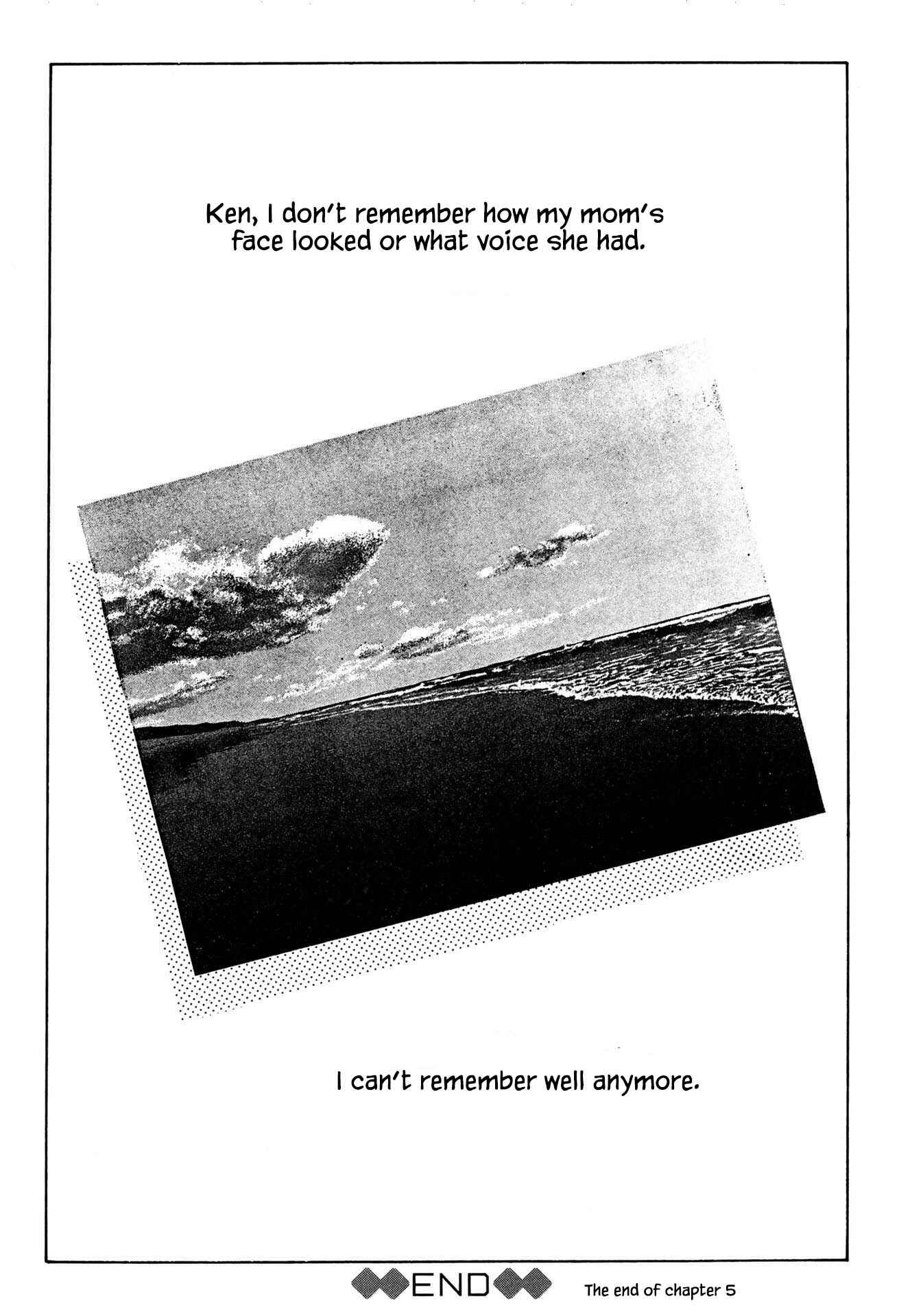 Ken, I don't remember how my mom's face looked or what voice she had.

I can't remember well anymore.

END

The end of chapter 5